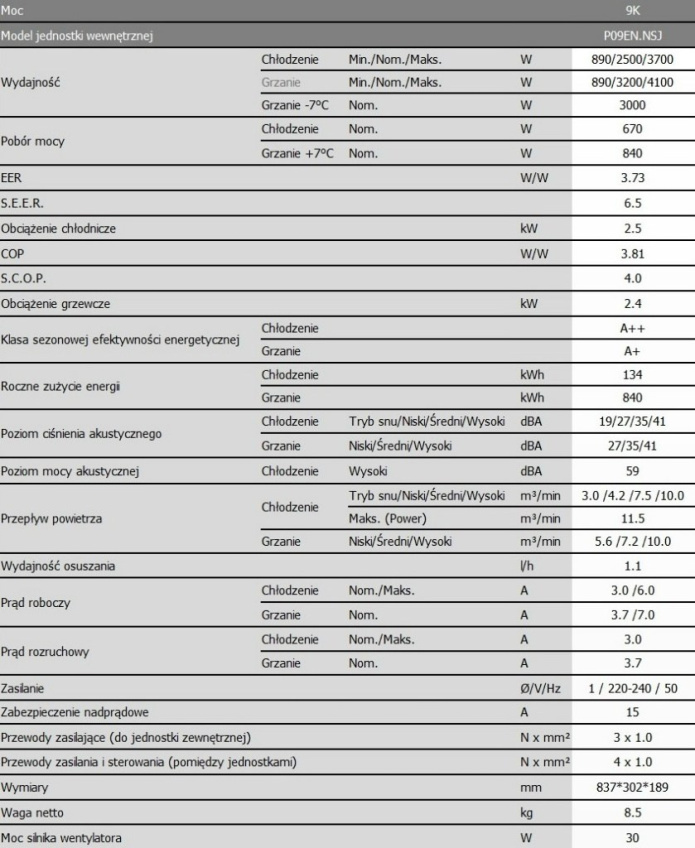 | Moc | | | | 9K |
|---|---|---|---|---|
| Model jednostki wewnętrznej | | | | P09EN.NSJ |
| Wydajność | Chłodzenie | Min./Nom./Maks. | W | 890/2500/3700 |
| | Grzanie | Min./Nom./Maks. | W | 890/3200/4100 |
| | Grzanie -7°C | Nom. | W | 3000 |
| Pobór mocy | Chłodzenie | Nom. | W | 670 |
| | Grzanie +7°C | Nom. | W | 840 |
| EER | | | W/W | 3.73 |
| S.E.E.R. | | | | 6.5 |
| Obciążenie chłodnicze | | | kW | 2.5 |
| COP | | | W/W | 3.81 |
| S.C.O.P. | | | | 4.0 |
| Obciążenie grzewcze | | | kW | 2.4 |
| Klasa sezonowej efektywności energetycznej | Chłodzenie | | | A++ |
| | Grzanie | | | A+ |
| Roczne zużycie energii | Chłodzenie | | kWh | 134 |
| | Grzanie | | kWh | 840 |
| Poziom ciśnienia akustycznego | Chłodzenie | Tryb snu/Niski/Średni/Wysoki | dBA | 19/27/35/41 |
| | Grzanie | Niski/Średni/Wysoki | dBA | 27/35/41 |
| Poziom mocy akustycznej | Chłodzenie | Wysoki | dBA | 59 |
| Przepływ powietrza | Chłodzenie | Tryb snu/Niski/Średni/Wysoki | m³/min | 3.0 /4.2 /7.5 /10.0 |
| | | Maks. (Power) | m³/min | 11.5 |
| | Grzanie | Niski/Średni/Wysoki | m³/min | 5.6 /7.2 /10.0 |
| Wydajność osuszania | | | l/h | 1.1 |
| Prąd roboczy | Chłodzenie | Nom./Maks. | A | 3.0 /6.0 |
| | Grzanie | Nom. | A | 3.7 /7.0 |
| Prąd rozruchowy | Chłodzenie | Nom./Maks. | A | 3.0 |
| | Grzanie | Nom. | A | 3.7 |
| Zasilanie | | | Ø/V/Hz | 1 / 220-240 / 50 |
| Zabezpieczenie nadprądowe | | | A | 15 |
| Przewody zasilające (do jednostki zewnętrznej) | | | N x mm² | 3 x 1.0 |
| Przewody zasilania i sterowania (pomiędzy jednostkami) | | | N x mm² | 4 x 1.0 |
| Wymiary | | | mm | 837*302*189 |
| Waga netto | | | kg | 8.5 |
| Moc silnika wentylatora | | | W | 30 |